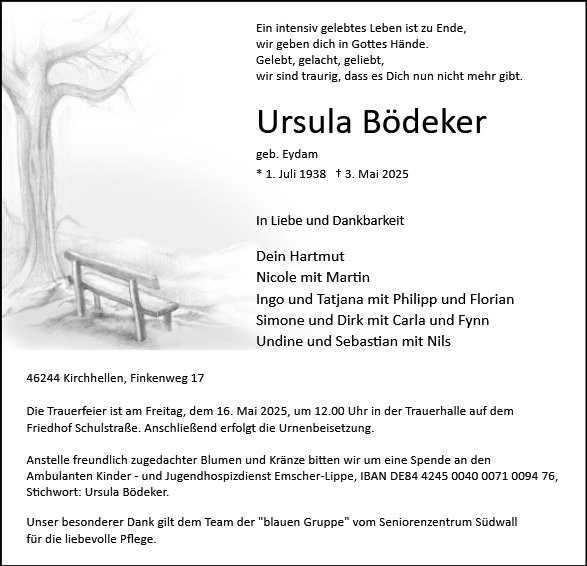 Ein intensiv gelebtes Leben ist zu Ende,
wir geben dich in Gottes Hände.
Gelebt, gelacht, geliebt,
wir sind traurig, dass es Dich nun nicht mehr gibt.

Ursula Bödeker

geb. Eydam

* 1. Juli 1938 † 3. Mai 2025

In Liebe und Dankbarkeit

Dein Hartmut
Nicole mit Martin
Ingo und Tatjana mit Philipp und Florian
Simone und Dirk mit Carla und Fynn
Undine und Sebastian mit Nils

46244 Kirchhellen, Finkenweg 17

Die Trauerfeier ist am Freitag, dem 16. Mai 2025, um 12.00 Uhr in der Trauerhalle auf dem Friedhof Schulstraße. Anschließend erfolgt die Urnenbeisetzung.

Anstelle freundlich zugedachter Blumen und Kränze bitten wir um eine Spende an den Ambulanten Kinder - und Jugendhospizdienst Emscher-Lippe, IBAN DE84 4245 0040 0071 0094 76, Stichwort: Ursula Bödeker.

Unser besonderer Dank gilt dem Team der "blauen Gruppe" vom Seniorenzentrum Südwall für die liebevolle Pflege.